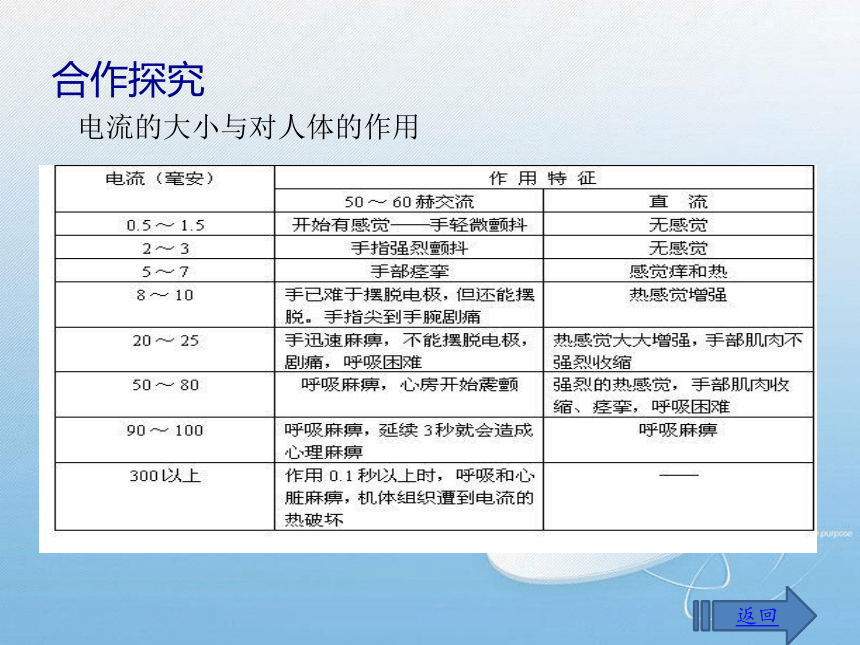 合作探究

电流的大小与对人体的作用

| 电流（毫安） | 作 用 特 征 | |
|---|---|---|
| | 50 ～ 60 赫交流 | 直 流 |
| 0.5 ～ 1.5 | 开始有感觉——手轻微颤抖 | 无感觉 |
| 2 ～ 3 | 手指强烈颤抖 | 无感觉 |
| 5 ～ 7 | 手部痉挛 | 感觉痒和热 |
| 8 ～ 10 | 手已难于摆脱电极，但还能摆脱。手指尖到手腕剧痛 | 热感觉增强 |
| 20 ～ 25 | 手迅速麻痹，不能摆脱电极，剧痛，呼吸困难 | 热感觉大大增强，手部肌肉不强烈收缩 |
| 50 ～ 80 | 呼吸麻痹，心房开始震颤 | 强烈的热感觉，手部肌肉收缩、痉挛，呼吸困难 |
| 90 ～ 100 | 呼吸麻痹，延续 3 秒就会造成心理麻痹 | 呼吸麻痹 |
| 300 以上 | 作用 0.1 秒以上时，呼吸和心脏麻痹，机体组织遭到电流的热破坏 | —— |

purpose

返回